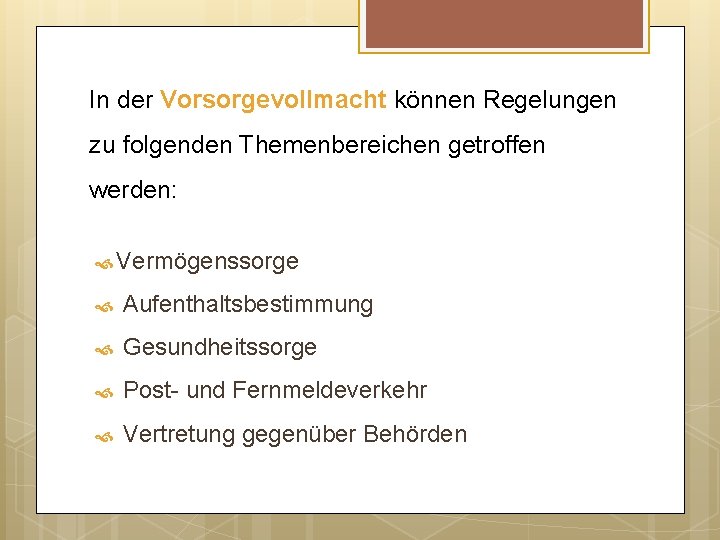 In der Vorsorgevollmacht können Regelungen zu folgenden Themenbereichen getroffen werden:

Vermögenssorge

Aufenthaltsbestimmung

Gesundheitssorge

Post- und Fernmeldeverkehr

Vertretung gegenüber Behörden